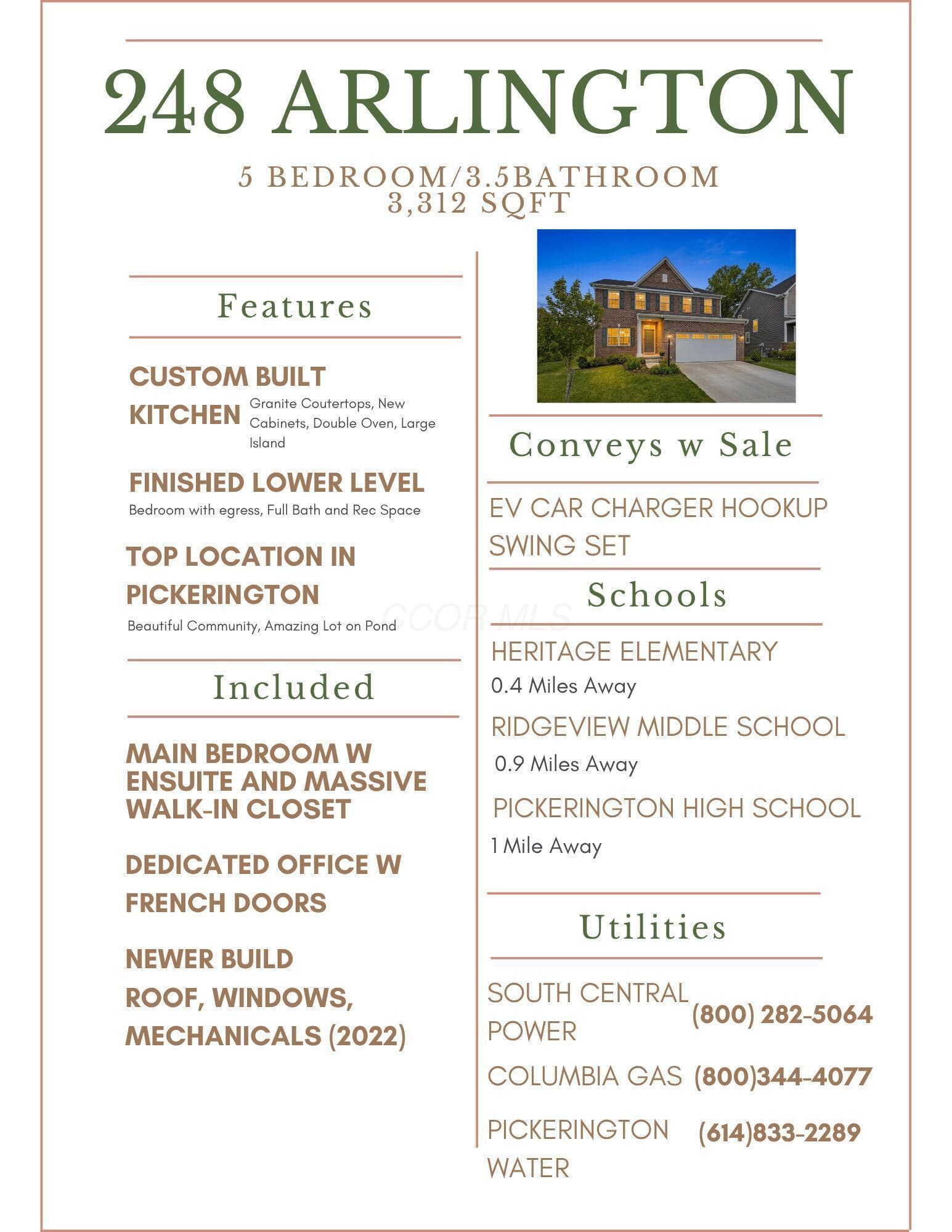 248 ARLINGTON

5 BEDROOM/3.5BATHROOM
3,312 SQFT

Features

CUSTOM BUILT KITCHEN Granite Coutertops, New Cabinets, Double Oven, Large Island

FINISHED LOWER LEVEL
Bedroom with egress, Full Bath and Rec Space

TOP LOCATION IN PICKERINGTON
Beautiful Community, Amazing Lot on Pond

Included

MAIN BEDROOM W ENSUITE AND MASSIVE WALK-IN CLOSET

DEDICATED OFFICE W FRENCH DOORS

NEWER BUILD
ROOF, WINDOWS, MECHANICALS (2022)

Conveys w Sale

EV CAR CHARGER HOOKUP
SWING SET

Schools

CCOR MLS

HERITAGE ELEMENTARY
0.4 Miles Away

RIDGEVIEW MIDDLE SCHOOL
0.9 Miles Away

PICKERINGTON HIGH SCHOOL
1 Mile Away

Utilities

SOUTH CENTRAL POWER (800) 282-5064

COLUMBIA GAS (800)344-4077

PICKERINGTON WATER (614)833-2289